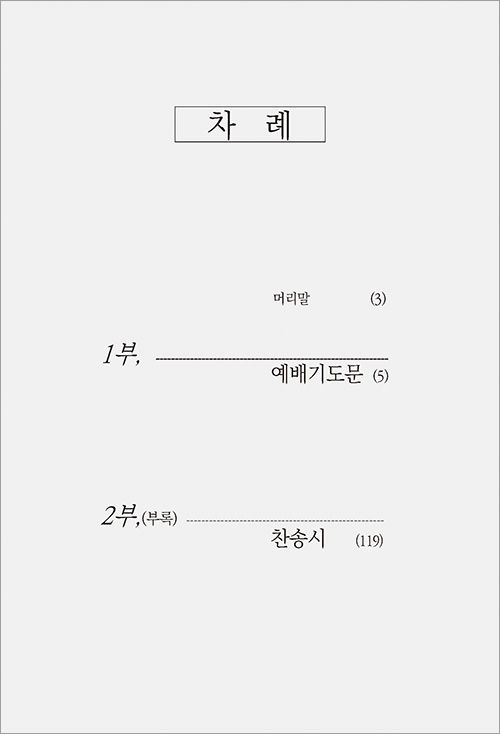 차 례

머리말 (3)

1부,

예배기도문 (5)

2부,(부록)

찬송시 (119)